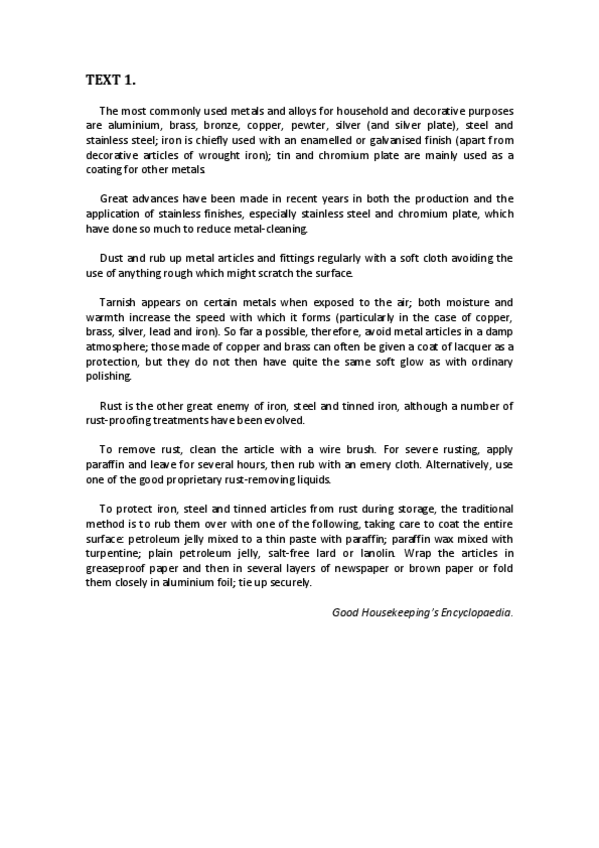 TEXT 1.

The most commonly used metals and alloys for household and decorative purposes are aluminium, brass, bronze, copper, pewter, silver (and silver plate), steel and stainless steel; iron is chiefly used with an enamelled or galvanised finish (apart from decorative articles of wrought iron); tin and chromium plate are mainly used as a coating for other metals.

Great advances have been made in recent years in both the production and the application of stainless finishes, especially stainless steel and chromium plate, which have done so much to reduce metal-cleaning.

Dust and rub up metal articles and fittings regularly with a soft cloth avoiding the use of anything rough which might scratch the surface.

Tarnish appears on certain metals when exposed to the air; both moisture and warmth increase the speed with which it forms (particularly in the case of copper, brass, silver, lead and iron). So far a possible, therefore, avoid metal articles in a damp atmosphere; those made of copper and brass can often be given a coat of lacquer as a protection, but they do not then have quite the same soft glow as with ordinary polishing.

Rust is the other great enemy of iron, steel and tinned iron, although a number of rust-proofing treatments have been evolved.

To remove rust, clean the article with a wire brush. For severe rusting, apply paraffin and leave for several hours, then rub with an emery cloth. Alternatively, use one of the good proprietary rust-removing liquids.

To protect iron, steel and tinned articles from rust during storage, the traditional method is to rub them over with one of the following, taking care to coat the entire surface: petroleum jelly mixed to a thin paste with paraffin; paraffin wax mixed with turpentine; plain petroleum jelly, salt-free lard or lanolin. Wrap the articles in greaseproof paper and then in several layers of newspaper or brown paper or fold them closely in aluminium foil; tie up securely.

Good Housekeeping's Encyclopaedia.